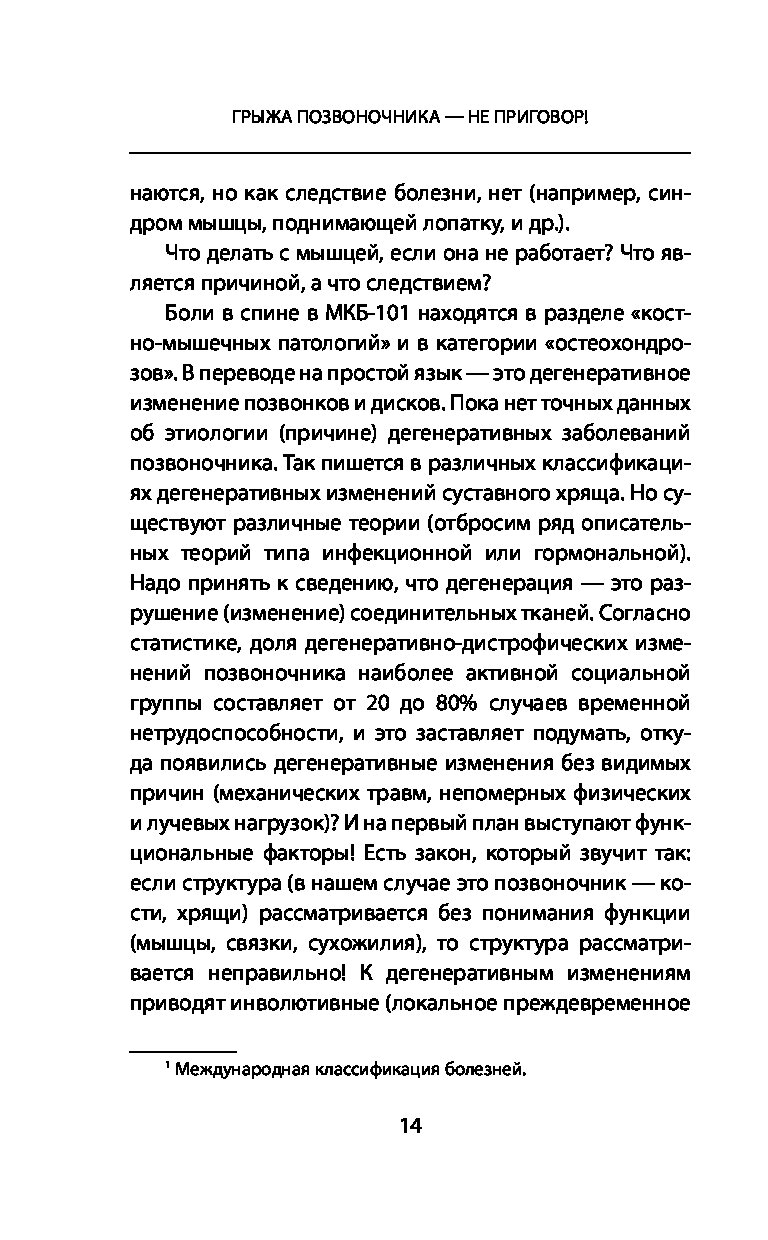 ГРЫЖА ПОЗВОНОЧНИКА — НЕ ПРИГОВОР!

наются, но как следствие болезни, нет (например, синдром мышцы, поднимающей лопатку, и др.).

Что делать с мышцей, если она не работает? Что является причиной, а что следствием?

Боли в спине в МКБ-10$^1$ находятся в разделе «костно-мышечных патологий» и в категории «остеохондрозов». В переводе на простой язык — это дегенеративное изменение позвонков и дисков. Пока нет точных данных об этиологии (причине) дегенеративных заболеваний позвоночника. Так пишется в различных классификациях дегенеративных изменений суставного хряща. Но существуют различные теории (отбросим ряд описательных теорий типа инфекционной или гормональной). Надо принять к сведению, что дегенерация — это разрушение (изменение) соединительных тканей. Согласно статистике, доля дегенеративно-дистрофических изменений позвоночника наиболее активной социальной группы составляет от 20 до 80% случаев временной нетрудоспособности, и это заставляет подумать, откуда появились дегенеративные изменения без видимых причин (механических травм, непомерных физических и лучевых нагрузок)? И на первый план выступают функциональные факторы! Есть закон, который звучит так: если структура (в нашем случае это позвоночник — кости, хрящи) рассматривается без понимания функции (мышцы, связки, сухожилия), то структура рассматривается неправильно! К дегенеративным изменениям приводят инволютивные (локальное преждевременное

$^1$ Международная классификация болезней.

14